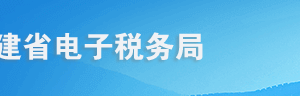 建省电子税务局